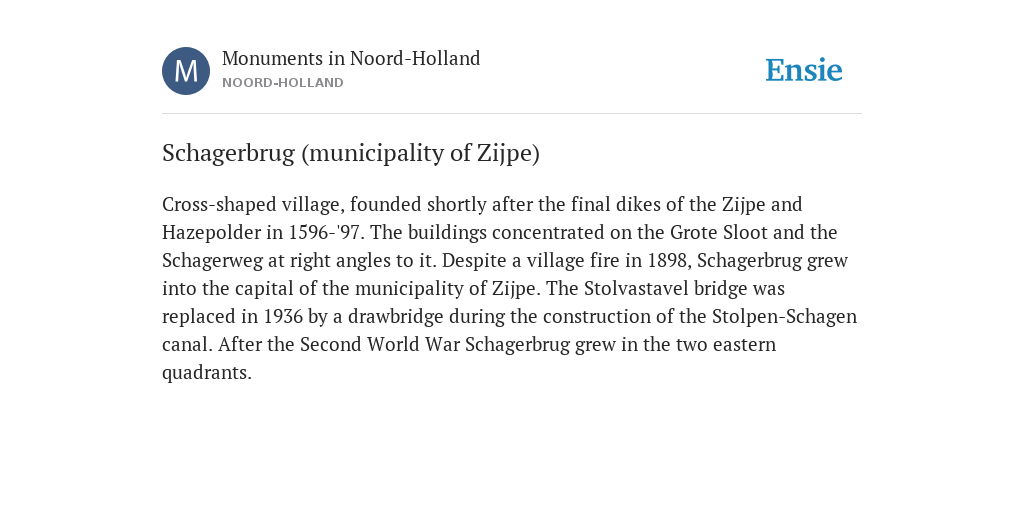 M

Monuments in Noord-Holland
NOORD-HOLLAND

Ensie

Schagerbrug (municipality of Zijpe)

Cross-shaped village, founded shortly after the final dikes of the Zijpe and Hazepolder in 1596-'97. The buildings concentrated on the Grote Sloot and the Schagerweg at right angles to it. Despite a village fire in 1898, Schagerbrug grew into the capital of the municipality of Zijpe. The Stolvastavel bridge was replaced in 1936 by a drawbridge during the construction of the Stolpen-Schagen canal. After the Second World War Schagerbrug grew in the two eastern quadrants.